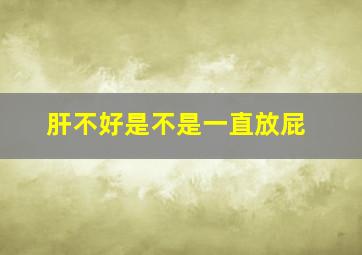 肝不好是不是一直放屁